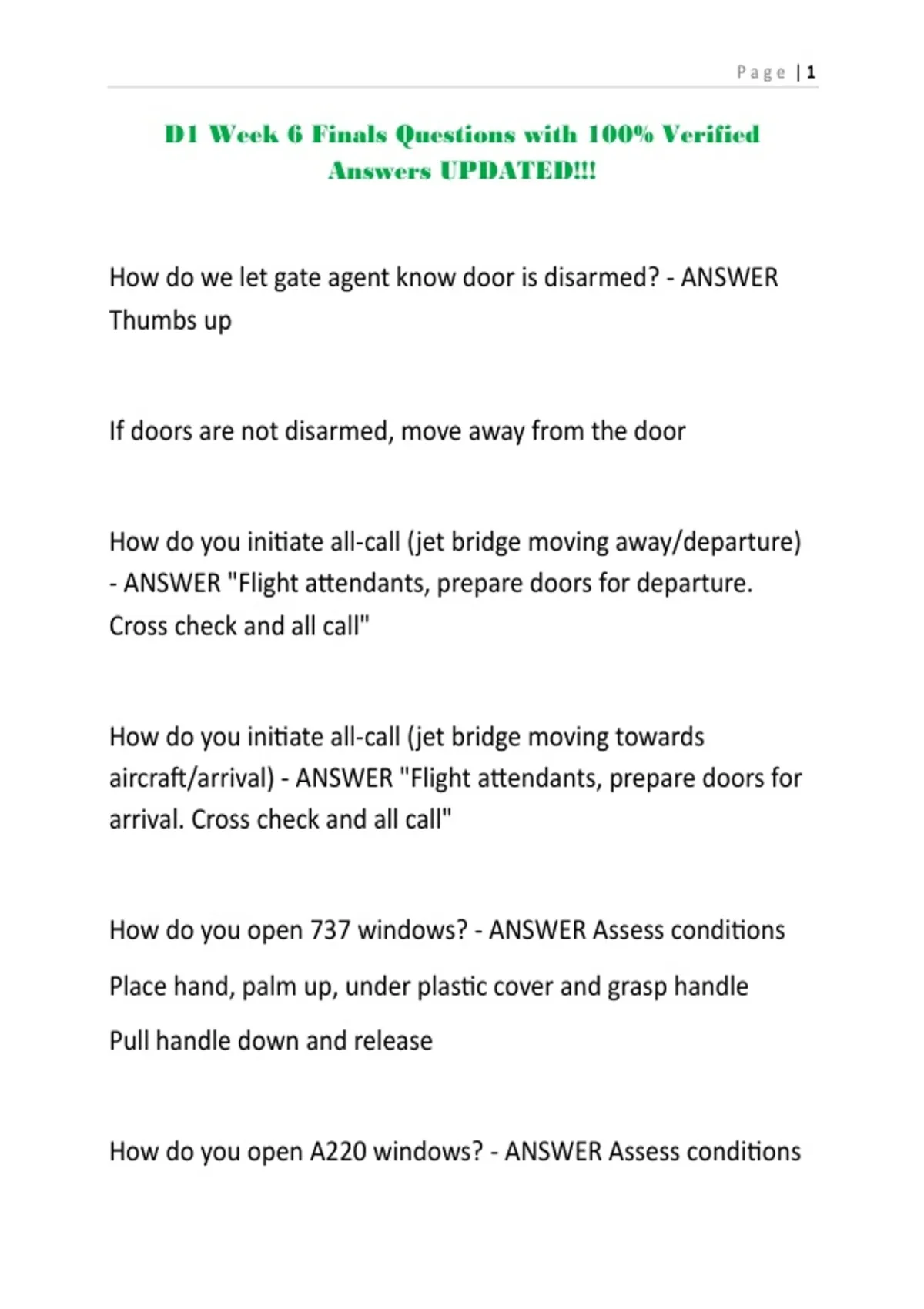 Page | 1

D1 Week 6 Finals Questions with 100% Verified Answers UPDATED!!!

How do we let gate agent know door is disarmed? - ANSWER Thumbs up

If doors are not disarmed, move away from the door

How do you initiate all-call (jet bridge moving away/departure) - ANSWER "Flight attendants, prepare doors for departure. Cross check and all call"

How do you initiate all-call (jet bridge moving towards aircraft/arrival) - ANSWER "Flight attendants, prepare doors for arrival. Cross check and all call"

How do you open 737 windows? - ANSWER Assess conditions

Place hand, palm up, under plastic cover and grasp handle

Pull handle down and release

How do you open A220 windows? - ANSWER Assess conditions